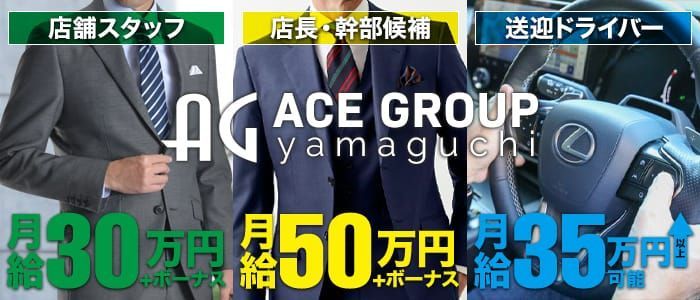 店舗スタッフ

店長・幹部候補

送迎ドライバー

AG ACE GROUP yamaguchi

月給30万円+ボーナス

月給50万円+ボーナス

月給35万円以上可能